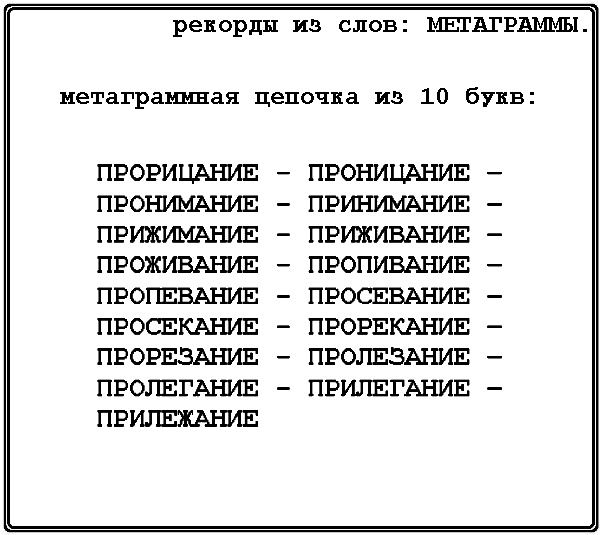 рекорды из слов: МЕТАГРАММЫ.

метаграммная цепочка из 10 букв:

ПРОРИЦАНИЕ – ПРОНИЦАНИЕ – ПРОНИМАНИЕ – ПРИНИМАНИЕ – ПРИЖИМАНИЕ – ПРИЖИВАНИЕ – ПРОЖИВАНИЕ – ПРОПИВАНИЕ – ПРОПЕВАНИЕ – ПРОСЕВАНИЕ – ПРОСЕКАНИЕ – ПРОРЕКАНИЕ – ПРОРЕЗАНИЕ – ПРОЛЕЗАНИЕ – ПРОЛЕГАНИЕ – ПРИЛЕГАНИЕ – ПРИЛЕЖАНИЕ